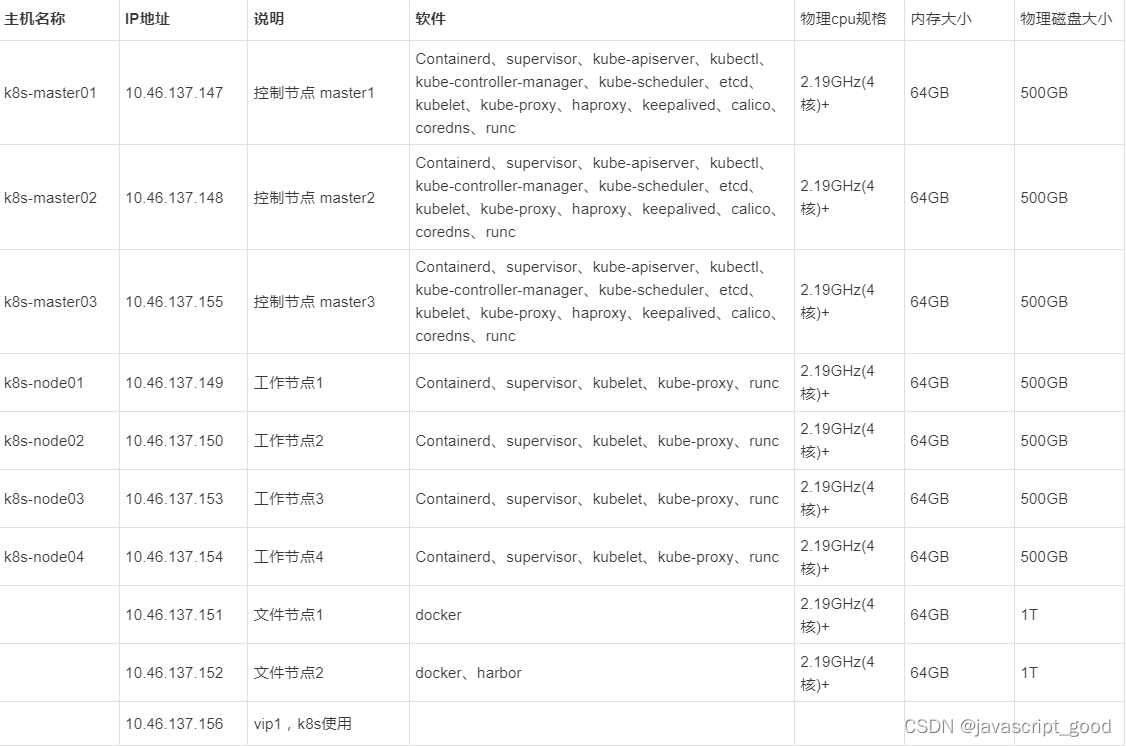 | 主机名称 | IP地址 | 说明 | 软件 | 物理cpu规格 | 内存大小 | 物理磁盘大小 |
|---|---|---|---|---|---|---|
| k8s-master01 | 10.46.137.147 | 控制节点 master1 | Containerd、supervisor、kube-apiserver、kubectl、kube-controller-manager、kube-scheduler、etcd、kubelet、kube-proxy、haproxy、keepalived、calico、coredns、runc | 2.19GHz(4核)+ | 64GB | 500GB |
| k8s-master02 | 10.46.137.148 | 控制节点 master2 | Containerd、supervisor、kube-apiserver、kubectl、kube-controller-manager、kube-scheduler、etcd、kubelet、kube-proxy、haproxy、keepalived、calico、coredns、runc | 2.19GHz(4核)+ | 64GB | 500GB |
| k8s-master03 | 10.46.137.155 | 控制节点 master3 | Containerd、supervisor、kube-apiserver、kubectl、kube-controller-manager、kube-scheduler、etcd、kubelet、kube-proxy、haproxy、keepalived、calico、coredns、runc | 2.19GHz(4核)+ | 64GB | 500GB |
| k8s-node01 | 10.46.137.149 | 工作节点1 | Containerd、supervisor、kubelet、kube-proxy、runc | 2.19GHz(4核)+ | 64GB | 500GB |
| k8s-node02 | 10.46.137.150 | 工作节点2 | Containerd、supervisor、kubelet、kube-proxy、runc | 2.19GHz(4核)+ | 64GB | 500GB |
| k8s-node03 | 10.46.137.153 | 工作节点3 | Containerd、supervisor、kubelet、kube-proxy、runc | 2.19GHz(4核)+ | 64GB | 500GB |
| k8s-node04 | 10.46.137.154 | 工作节点4 | Containerd、supervisor、kubelet、kube-proxy、runc | 2.19GHz(4核)+ | 64GB | 500GB |
| | 10.46.137.151 | 文件节点1 | docker | 2.19GHz(4核)+ | 64GB | 1T |
| | 10.46.137.152 | 文件节点2 | docker、harbor | 2.19GHz(4核)+ | 64GB | 1T |
| | 10.46.137.156 | vip1，k8s使用 | | | | |

CSDN @javascript_good